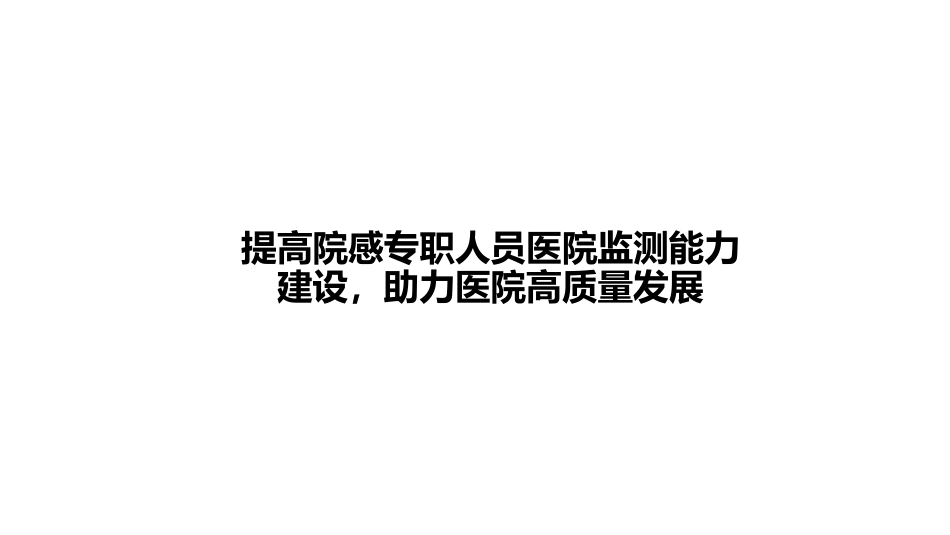 提高院感专职人员医院监测能力建设，助力医院高质量发展